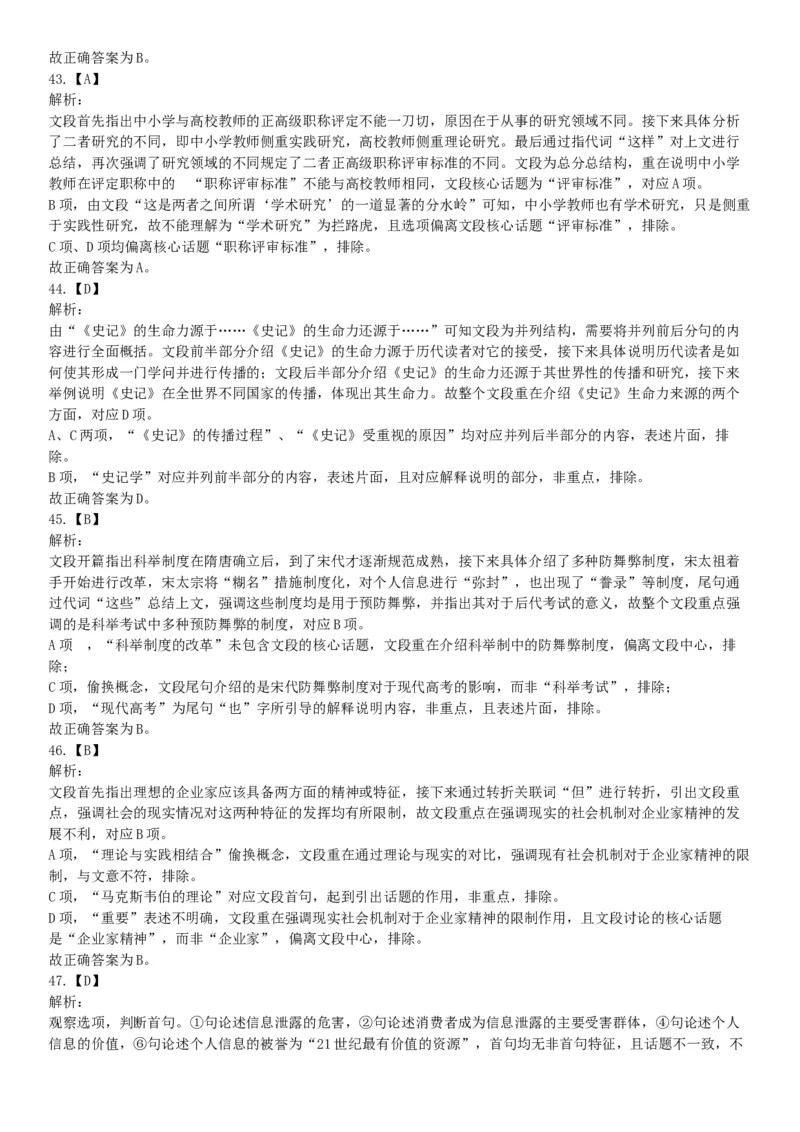 故正确答案为B。
43.【A】
解析：
文段首先指出中小学与高校教师的正高级职称评定不能一刀切，原因在于从事的研究领域不同。接下来具体分析了二者研究的不同，即中小学教师侧重实践研究，高校教师侧重理论研究。最后通过指代词“这样”对上文进行总结，再次强调了研究领域的不同规定了二者正高级职称评审标准的不同。文段为总分总结构，重在说明中小学教师在评定职称中的 “职称评审标准”不能与高校教师相同，文段核心话题为“评审标准”，对应A项。
B项，由文段“这是两者之间所谓‘学术研究’的一道显著的分水岭”可知，中小学教师也有学术研究，只是侧重于实践性研究，故不能理解为“学术研究”为拦路虎，且选项偏离文段核心话题“评审标准”，排除。
C项、D项均偏离核心话题“职称评审标准”，排除。
故正确答案为A。
44.【D】
解析：
由“《史记》的生命力源于……《史记》的生命力还源于……”可知文段为并列结构，需要将并列前后分句的内容进行全面概括。文段前半部分介绍《史记》的生命力源于历代读者对它的接受，接下来具体说明历代读者是如何使其形成一门学问并进行传播的；文段后半部分介绍《史记》的生命力还源于其世界性的传播和研究，接下来举例说明《史记》在全世界不同国家的传播，体现出其生命力。故整个文段重在介绍《史记》生命力来源的两个方面，对应D项。
A、C两项，“《史记》的传播过程”、“《史记》受重视的原因”均对应并列后半部分的内容，表述片面，排除。
B项，“史记学”对应并列前半部分的内容，表述片面，且对应解释说明的部分，非重点，排除。
故正确答案为D。
45.【B】
解析：
文段开篇指出科举制度在隋唐确立后，到了宋代才逐渐规范成熟，接下来具体介绍了多种防舞弊制度，宋太祖着手开始进行改革，宋太宗将“糊名”措施制度化，对个人信息进行“弥封”，也出现了“誊录”等制度，尾句通过代词“这些”总结上文，强调这些制度均是用于预防舞弊，并指出其对于后代考试的意义，故整个文段重点强调的是科举考试中多种预防舞弊的制度，对应B项。
A项 ，“科举制度的改革”未包含文段的核心话题，文段重在介绍科举制中的防舞弊制度，偏离文段中心，排除；
C项，偷换概念，文段尾句介绍的是宋代防舞弊制度对于现代高考的影响，而非“科举考试”，排除；
D项，“现代高考”为尾句“也”字所引导的解释说明内容，非重点，且表述片面，排除。
故正确答案为B。
46.【B】
解析：
文段首先指出理想的企业家应该具备两方面的精神或特征，接下来通过转折关联词“但”进行转折，引出文段重点，强调社会的现实情况对这两种特征的发挥均有所限制，故文段重点在强调现实的社会机制对企业家精神的发展不利，对应B项。
A项，“理论与实践相结合”偷换概念，文段重在通过理论与现实的对比，强调现有社会机制对于企业家精神的限制，与文意不符，排除。
C项，“马克斯韦伯的理论”对应文段首句，起到引出话题的作用，非重点，排除。
D项，“重要”表述不明确，文段重在强调现实社会机制对于企业家精神的限制作用，且文段讨论的核心话题是“企业家精神”，而非“企业家”，偏离文段中心，排除。
故正确答案为B。
47.【D】
解析：
观察选项，判断首句。①句论述信息泄露的危害，②句论述消费者成为信息泄露的主要受害群体，④句论述个人信息的价值，⑥句论述个人信息的被誉为“21世纪最有价值的资源”，首句均无非首句特征，且话题不一致，不